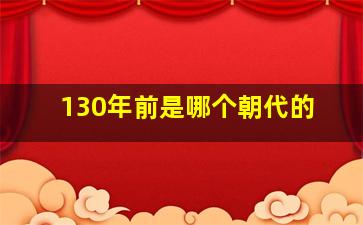 130年前是哪个朝代的